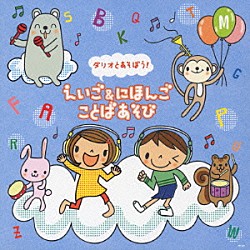 S B Q T M K

ダリオとあそぼう!

えいご&にほんご
ことばあそび

G E A P R O Z W